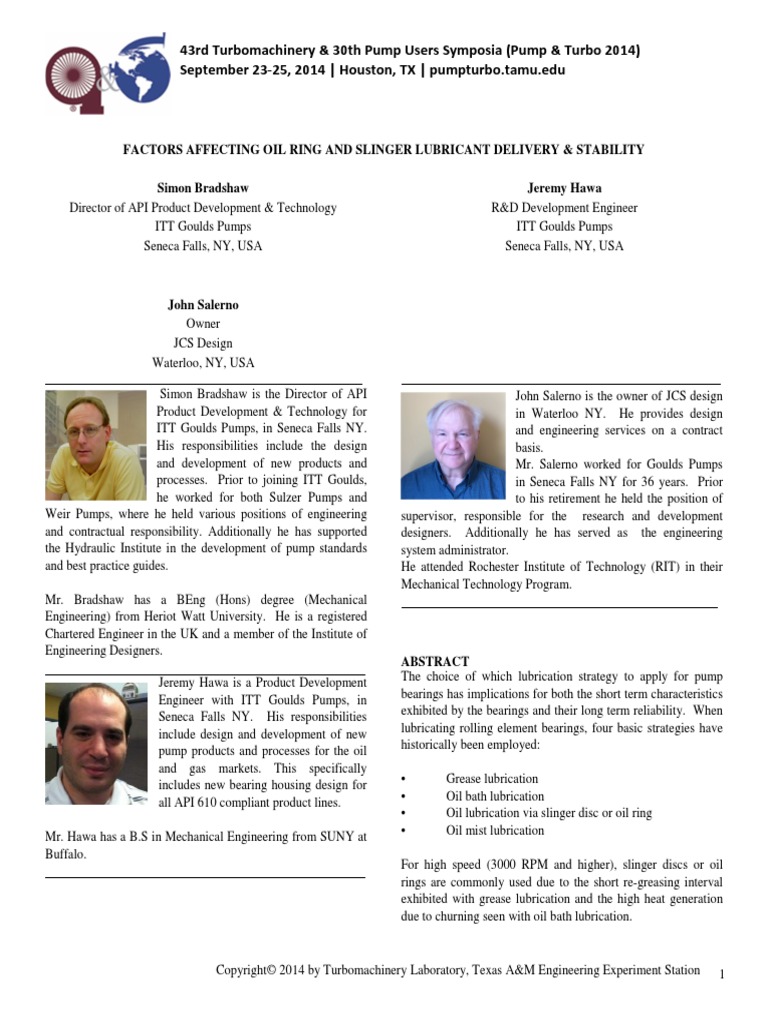 43rd Turbomachinery & 30th Pump Users Symposia (Pump & Turbo 2014)
September 23-25, 2014 | Houston, TX | pumpturbo.tamu.edu

FACTORS AFFECTING OIL RING AND SLINGER LUBRICANT DELIVERY & STABILITY

Simon Bradshaw
Director of API Product Development & Technology
ITT Goulds Pumps
Seneca Falls, NY, USA

Jeremy Hawa
R&D Development Engineer
ITT Goulds Pumps
Seneca Falls, NY, USA

John Salerno
Owner
JCS Design
Waterloo, NY, USA

Simon Bradshaw is the Director of API Product Development & Technology for ITT Goulds Pumps, in Seneca Falls NY. His responsibilities include the design and development of new products and processes. Prior to joining ITT Goulds, he worked for both Sulzer Pumps and Weir Pumps, where he held various positions of engineering and contractual responsibility. Additionally he has supported the Hydraulic Institute in the development of pump standards and best practice guides.

Mr. Bradshaw has a BEng (Hons) degree (Mechanical Engineering) from Heriot Watt University. He is a registered Chartered Engineer in the UK and a member of the Institute of Engineering Designers.

Jeremy Hawa is a Product Development Engineer with ITT Goulds Pumps, in Seneca Falls NY. His responsibilities include design and development of new pump products and processes for the oil and gas markets. This specifically includes new bearing housing design for all API 610 compliant product lines.

Mr. Hawa has a B.S in Mechanical Engineering from SUNY at Buffalo.

John Salerno is the owner of JCS design in Waterloo NY. He provides design and engineering services on a contract basis.
Mr. Salerno worked for Goulds Pumps in Seneca Falls NY for 36 years. Prior to his retirement he held the position of supervisor, responsible for the research and development designers. Additionally he has served as the engineering system administrator.
He attended Rochester Institute of Technology (RIT) in their Mechanical Technology Program.

ABSTRACT
The choice of which lubrication strategy to apply for pump bearings has implications for both the short term characteristics exhibited by the bearings and their long term reliability. When lubricating rolling element bearings, four basic strategies have historically been employed:

• Grease lubrication
• Oil bath lubrication
• Oil lubrication via slinger disc or oil ring
• Oil mist lubrication

For high speed (3000 RPM and higher), slinger discs or oil rings are commonly used due to the short re-greasing interval exhibited with grease lubrication and the high heat generation due to churning seen with oil bath lubrication.

Copyright© 2014 by Turbomachinery Laboratory, Texas A&M Engineering Experiment Station 1